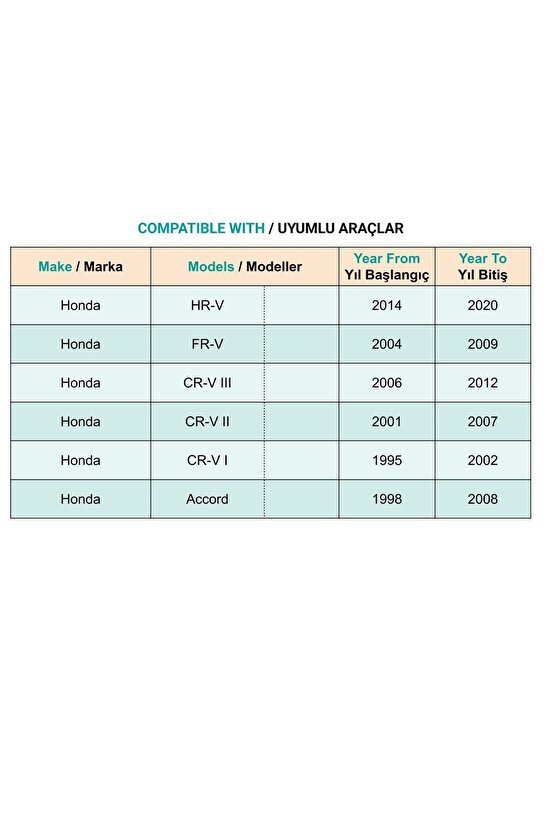 COMPATIBLE WITH / UYUMLU ARAÇLAR

| Make / Marka | Models / Modeller | | Year From Yıl Başlangıç | Year To Yıl Bitiş |
|---|---|---|---|---|
| Honda | HR-V | | 2014 | 2020 |
| Honda | FR-V | | 2004 | 2009 |
| Honda | CR-V III | | 2006 | 2012 |
| Honda | CR-V II | | 2001 | 2007 |
| Honda | CR-V I | | 1995 | 2002 |
| Honda | Accord | | 1998 | 2008 |